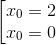 $\left[\begin{array}{l} x_0 = 2 \\ x_0 = 0 \end{array}\right.$